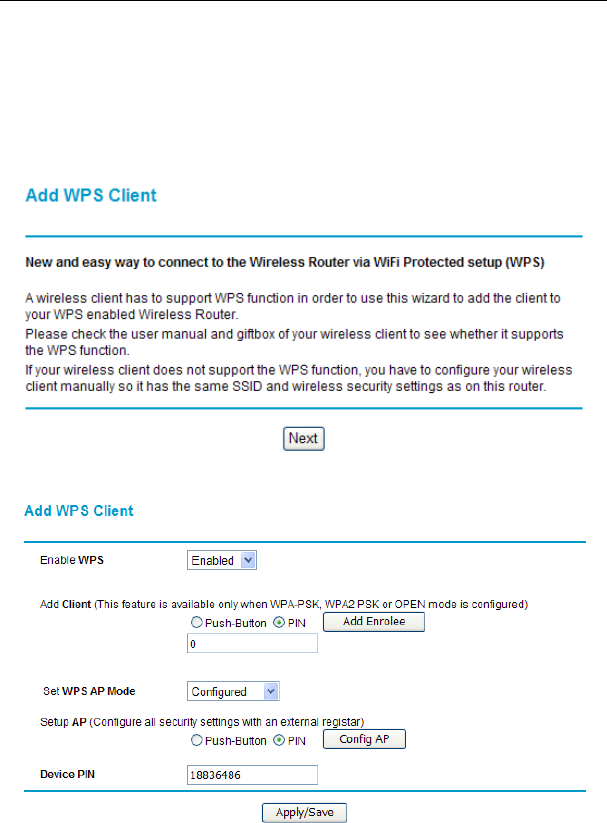 Add WPS Client

New and easy way to connect to the Wireless Router via WiFi Protected setup (WPS)

A wireless client has to support WPS function in order to use this wizard to add the client to your WPS enabled Wireless Router.
Please check the user manual and giftbox of your wireless client to see whether it supports the WPS function.
If your wireless client does not support the WPS function, you have to configure your wireless client manually so it has the same SSID and wireless security settings as on this router.

Next

Add WPS Client

Enable WPS Enabled

Add Client (This feature is available only when WPA-PSK, WPA2 PSK or OPEN mode is configured)
Push-Button PIN Add Enrolee
0

Set WPS AP Mode Configured

Setup AP (Configure all security settings with an external registar)
Push-Button PIN Config AP

Device PIN 18836486

Apply/Save